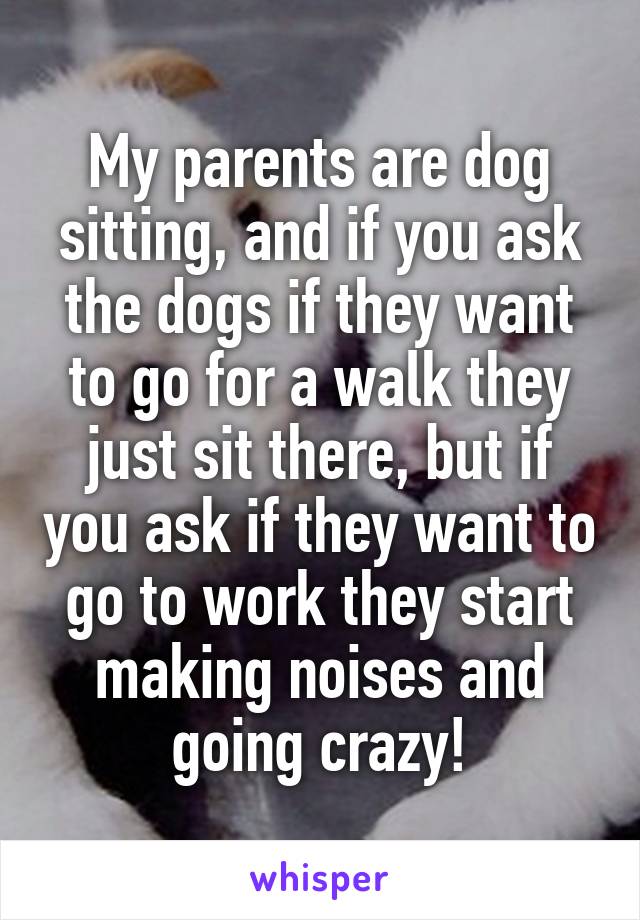 My parents are dog sitting, and if you ask the dogs if they want to go for a walk they just sit there, but if you ask if they want to go to work they start making noises and going crazy!

whisper